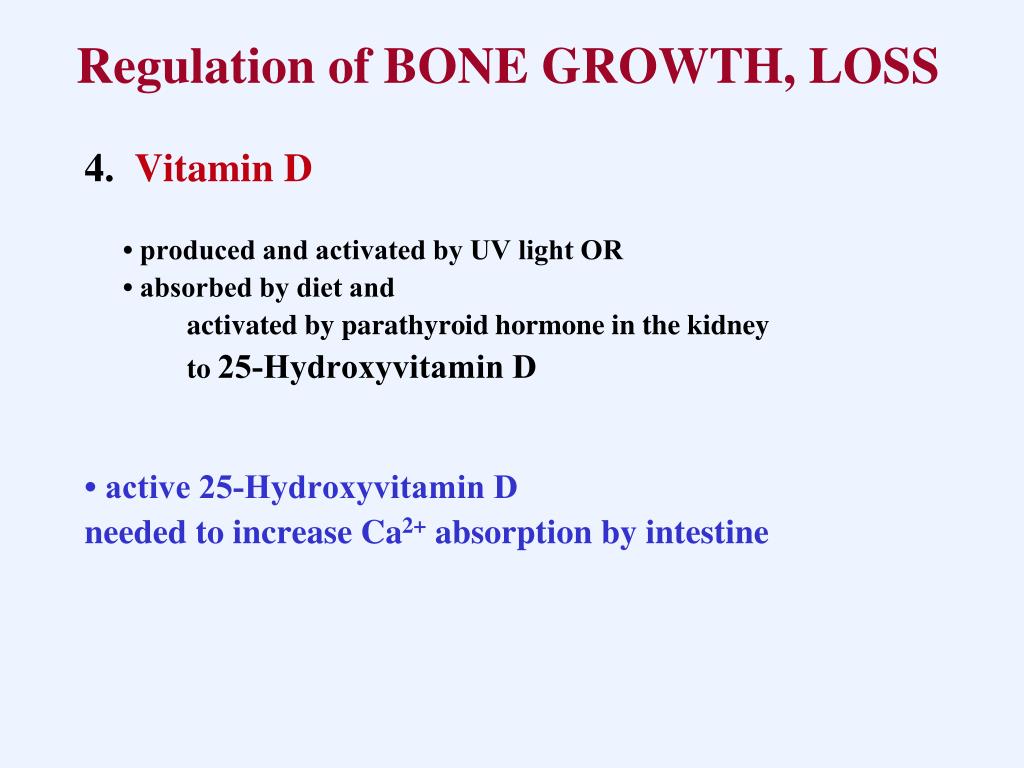 Regulation of BONE GROWTH, LOSS

4. Vitamin D

• produced and activated by UV light OR
• absorbed by diet and
activated by parathyroid hormone in the kidney
to 25-Hydroxyvitamin D

• active 25-Hydroxyvitamin D
needed to increase $Ca^{2+}$ absorption by intestine